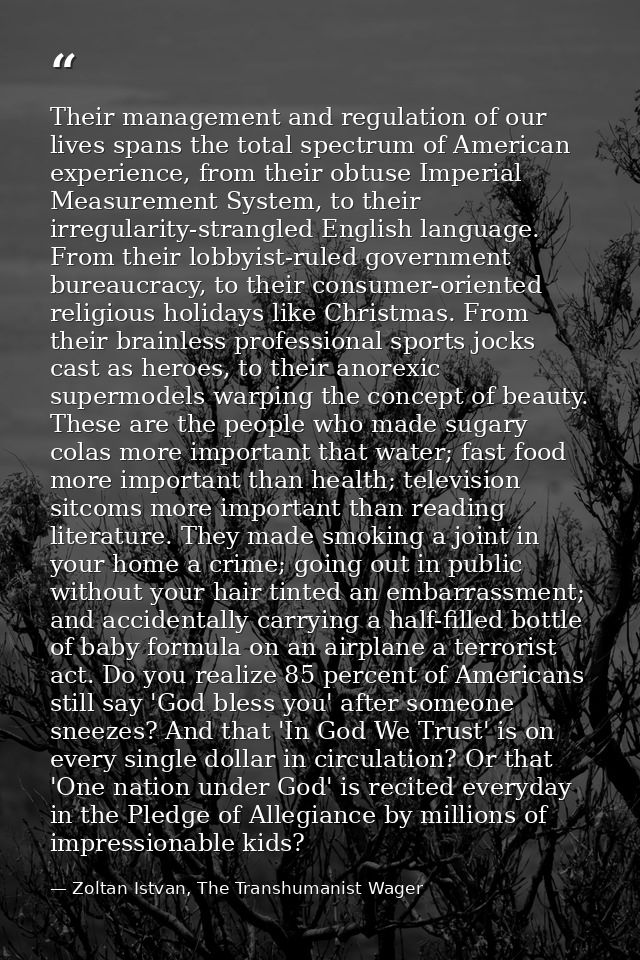 “

Their management and regulation of our lives spans the total spectrum of American experience, from their obtuse Imperial Measurement System, to their irregularity-strangled English language. From their lobbyist-ruled government bureaucracy, to their consumer-oriented religious holidays like Christmas. From their brainless professional sports jocks cast as heroes, to their anorexic supermodels warping the concept of beauty. These are the people who made sugary colas more important that water; fast food more important than health; television sitcoms more important than reading literature. They made smoking a joint in your home a crime; going out in public without your hair tinted an embarrassment; and accidentally carrying a half-filled bottle of baby formula on an airplane a terrorist act. Do you realize 85 percent of Americans still say 'God bless you' after someone sneezes? And that 'In God We Trust' is on every single dollar in circulation? Or that 'One nation under God' is recited everyday in the Pledge of Allegiance by millions of impressionable kids?

— Zoltan Istvan, The Transhumanist Wager